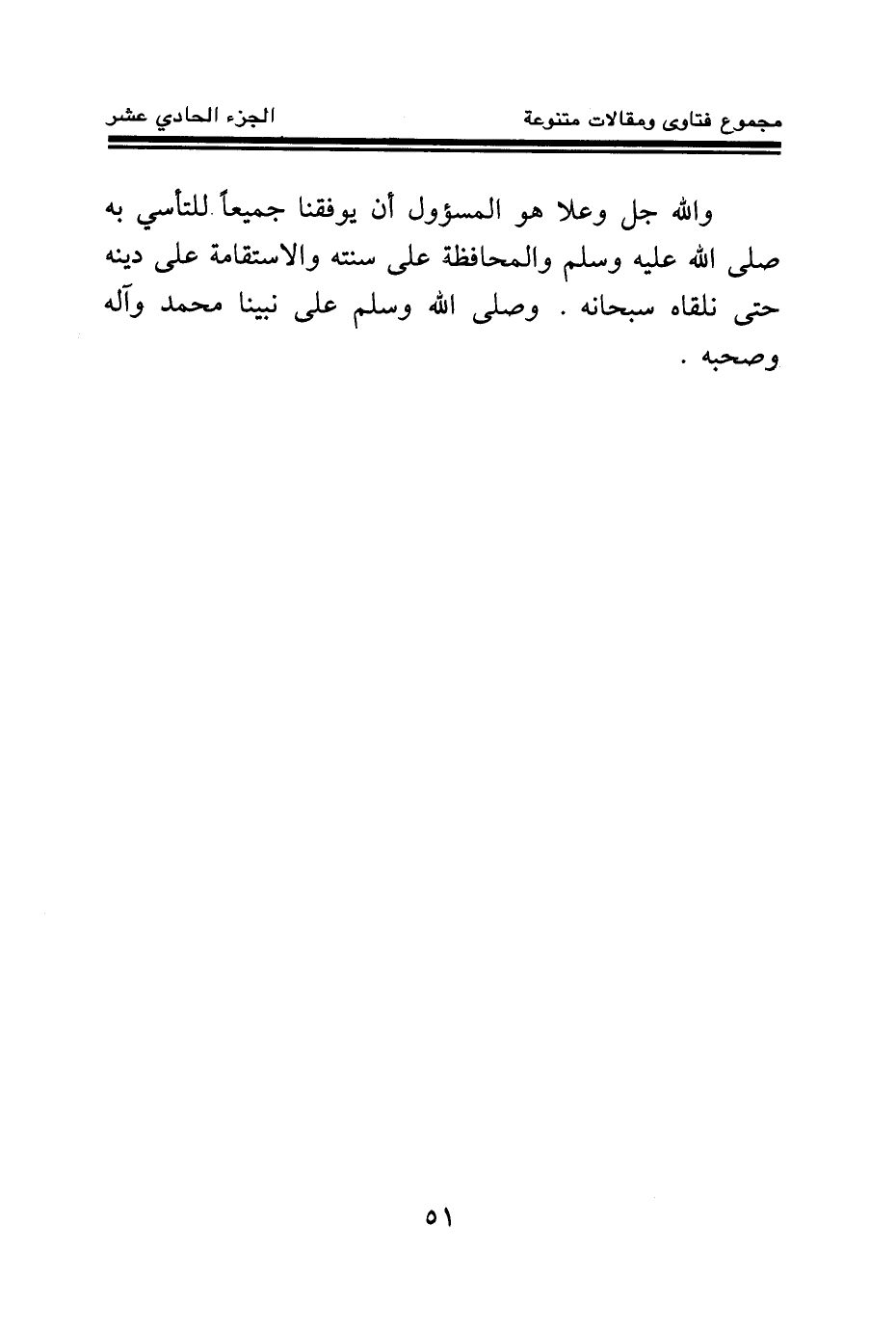 مجموع فتاوى ومقالات متنوعة		الجزء الحادي عشر

والله جل وعلا هو المسؤول أن يوفقنا جميعاً للتأسي به صلى الله عليه وسلم والمحافظة على سنته والاستقامة على دينه حتى نلقاه سبحانه . وصلى الله وسلم على نبينا محمد وآله وصحبه .

٥١